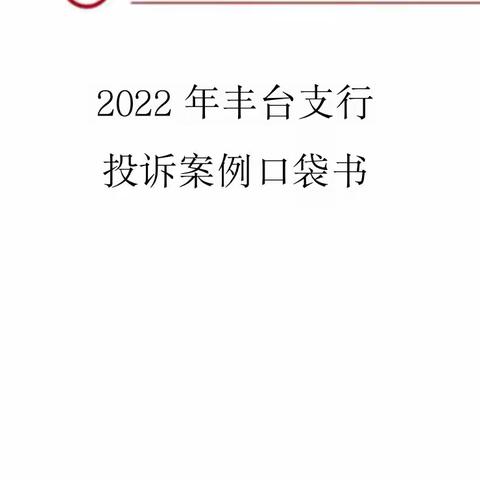 2022 年丰台支行

投诉案例口袋书